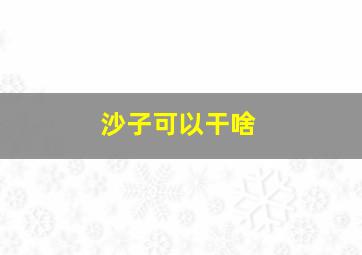 沙子可以干啥